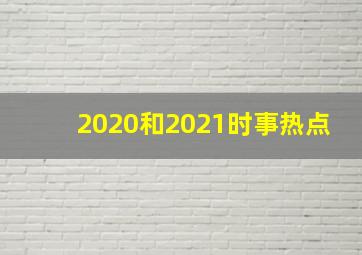 2020和2021时事热点